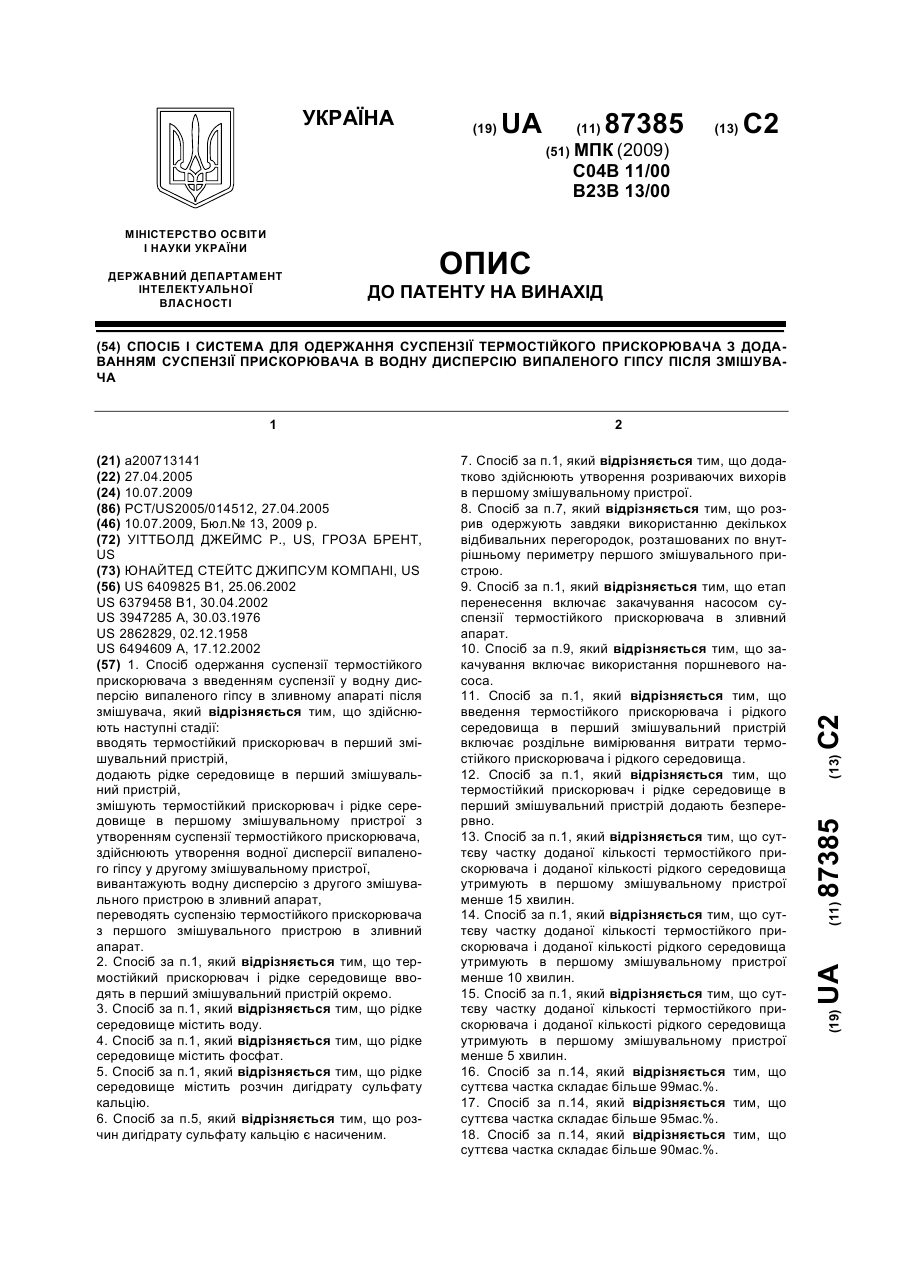 УКРАЇНА

(19) UA (11) 87385 (13) C2

(51) МПК (2009)
C04B 11/00
B23B 13/00

МІНІСТЕРСТВО ОСВІТИ І НАУКИ УКРАЇНИ

ДЕРЖАВНИЙ ДЕПАРТАМЕНТ ІНТЕЛЕКТУАЛЬНОЇ ВЛАСНОСТІ

ОПИС
ДО ПАТЕНТУ НА ВИНАХІД

(54) СПОСІБ І СИСТЕМА ДЛЯ ОДЕРЖАННЯ СУСПЕНЗІЇ ТЕРМОСТІЙКОГО ПРИСКОРЮВАЧА З ДОДАВАННЯМ СУСПЕНЗІЇ ПРИСКОРЮВАЧА В ВОДНУ ДИСПЕРСІЮ ВИПАЛЕНОГО ГІПСУ ПІСЛЯ ЗМІШУВАЧА

1

(21) a200713141
(22) 27.04.2005
(24) 10.07.2009
(86) PCT/US2005/014512, 27.04.2005
(46) 10.07.2009, Бюл.№ 13, 2009 р.
(72) УІТТБОЛД ДЖЕЙМС Р., US, ГРОЗА БРЕНТ, US
(73) ЮНАЙТЕД СТЕЙТС ДЖИПСУМ КОМПАНІ, US
(56) US 6409825 B1, 25.06.2002
US 6379458 B1, 30.04.2002
US 3947285 A, 30.03.1976
US 2862829, 02.12.1958
US 6494609 A, 17.12.2002
(57) 1. Спосіб одержання суспензії термостійкого прискорювача з введенням суспензії у водну дисперсію випаленого гіпсу в зливному апараті після змішувача, який відрізняється тим, що здійснюють наступні стадії:
вводять термостійкий прискорювач в перший змішувальний пристрій,
додають рідке середовище в перший змішувальний пристрій,
змішують термостійкий прискорювач і рідке середовище в першому змішувальному пристрої з утворенням суспензії термостійкого прискорювача,
здійснюють утворення водної дисперсії випаленого гіпсу у другому змішувальному пристрої,
вивантажують водну дисперсію з другого змішувального пристрою в зливний апарат,
переводять суспензію термостійкого прискорювача з першого змішувального пристрою в зливний апарат.
2. Спосіб за п.1, який відрізняється тим, що термостійкий прискорювач і рідке середовище вводять в перший змішувальний пристрій окремо.
3. Спосіб за п.1, який відрізняється тим, що рідке середовище містить воду.
4. Спосіб за п.1, який відрізняється тим, що рідке середовище містить фосфат.
5. Спосіб за п.1, який відрізняється тим, що рідке середовище містить розчин дигідрату сульфату кальцію.
6. Спосіб за п.5, який відрізняється тим, що розчин дигідрату сульфату кальцію є насиченим.

2

7. Спосіб за п.1, який відрізняється тим, що додатково здійснюють утворення розриваючих вихорів в першому змішувальному пристрої.
8. Спосіб за п.7, який відрізняється тим, що розрив одержують завдяки використанню декількох відбивальних перегородок, розташованих по внутрішньому периметру першого змішувального пристрою.
9. Спосіб за п.1, який відрізняється тим, що етап перенесення включає закачування насосом суспензії термостійкого прискорювача в зливний апарат.
10. Спосіб за п.9, який відрізняється тим, що закачування включає використання поршневого насоса.
11. Спосіб за п.1, який відрізняється тим, що введення термостійкого прискорювача і рідкого середовища в перший змішувальний пристрій включає роздільне вимірювання витрати термостійкого прискорювача і рідкого середовища.
12. Спосіб за п.1, який відрізняється тим, що термостійкий прискорювач і рідке середовище в перший змішувальний пристрій додають безперервно.
13. Спосіб за п.1, який відрізняється тим, що суттєву частку доданої кількості термостійкого прискорювача і доданої кількості рідкого середовища утримують в першому змішувальному пристрої менше 15 хвилин.
14. Спосіб за п.1, який відрізняється тим, що суттєву частку доданої кількості термостійкого прискорювача і доданої кількості рідкого середовища утримують в першому змішувальному пристрої менше 10 хвилин.
15. Спосіб за п.1, який відрізняється тим, що суттєву частку доданої кількості термостійкого прискорювача і доданої кількості рідкого середовища утримують в першому змішувальному пристрої менше 5 хвилин.
16. Спосіб за п.14, який відрізняється тим, що суттєва частка складає більше 99мас.%.
17. Спосіб за п.14, який відрізняється тим, що суттєва частка складає більше 95мас.%.
18. Спосіб за п.14, який відрізняється тим, що суттєва частка складає більше 90мас.%.

(19) UA (11) 87385 (13) C2